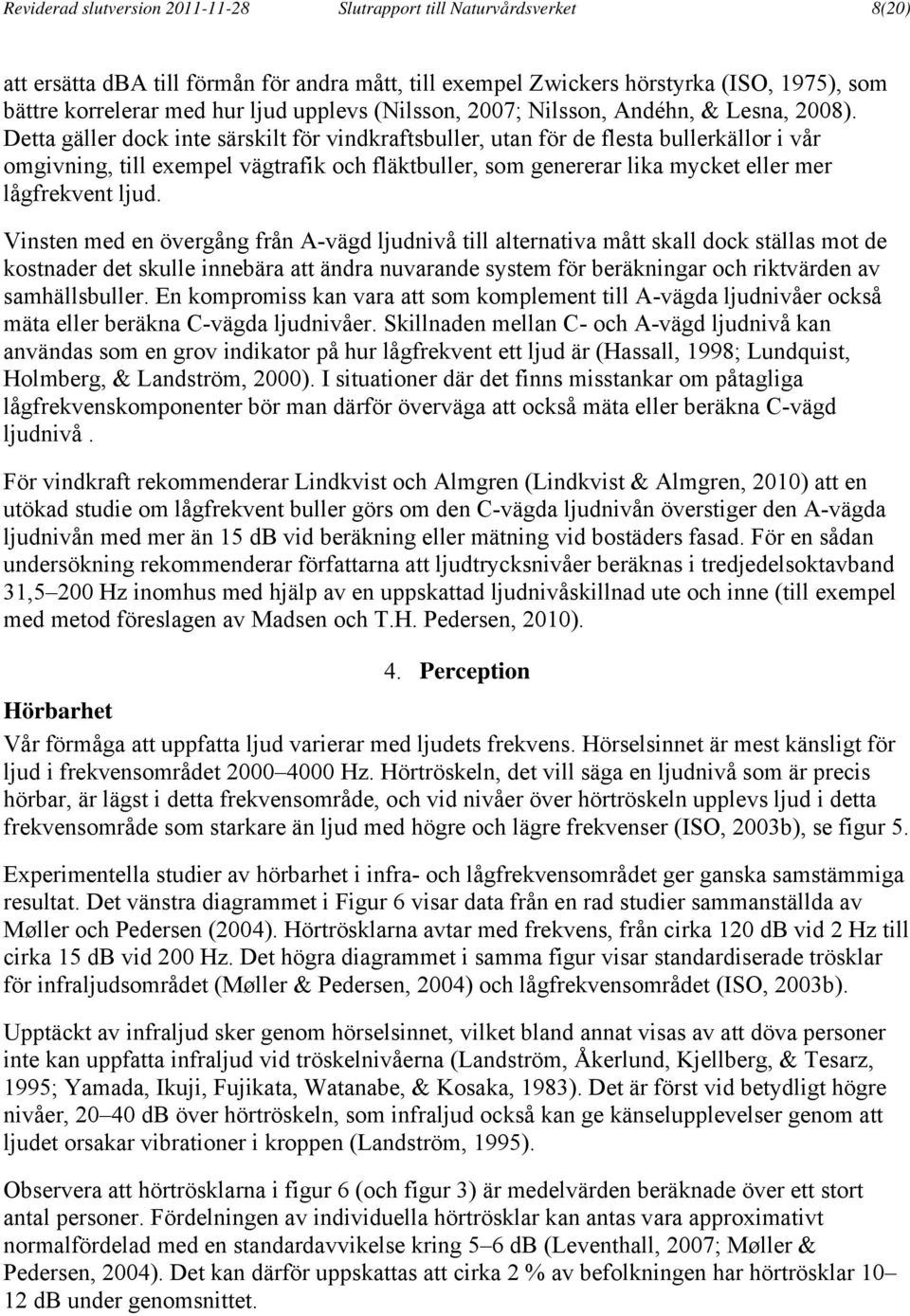 Reviderad slutversion 2011-11-28 Slutrapport till Naturvårdsverket 8(20)

att ersätta dBA till förmån för andra mått, till exempel Zwickers hörstyrka (ISO, 1975), som bättre korrelerar med hur ljud upplevs (Nilsson, 2007; Nilsson, Andéhn, & Lesna, 2008). Detta gäller dock inte särskilt för vindkraftsbuller, utan för de flesta bullerkällor i vår omgivning, till exempel vägtrafik och fläktbuller, som genererar lika mycket eller mer lågfrekvent ljud.

Vinsten med en övergång från A-vägd ljudnivå till alternativa mått skall dock ställas mot de kostnader det skulle innebära att ändra nuvarande system för beräkningar och riktvärden av samhällsbuller. En kompromiss kan vara att som komplement till A-vägda ljudnivåer också mäta eller beräkna C-vägda ljudnivåer. Skillnaden mellan C- och A-vägd ljudnivå kan användas som en grov indikator på hur lågfrekvent ett ljud är (Hassall, 1998; Lundquist, Holmberg, & Landström, 2000). I situationer där det finns misstankar om påtagliga lågfrekvenskomponenter bör man därför överväga att också mäta eller beräkna C-vägd ljudnivå .

För vindkraft rekommenderar Lindkvist och Almgren (Lindkvist & Almgren, 2010) att en utökad studie om lågfrekvent buller görs om den C-vägda ljudnivån överstiger den A-vägda ljudnivån med mer än 15 dB vid beräkning eller mätning vid bostäders fasad. För en sådan undersökning rekommenderar författarna att ljudtrycksnivåer beräknas i tredjedelsoktavband 31,5–200 Hz inomhus med hjälp av en uppskattad ljudnivåskillnad ute och inne (till exempel med metod föreslagen av Madsen och T.H. Pedersen, 2010).

4. Perception

Hörbarhet

Vår förmåga att uppfatta ljud varierar med ljudets frekvens. Hörselsinnet är mest känsligt för ljud i frekvensområdet 2000–4000 Hz. Hörtröskeln, det vill säga en ljudnivå som är precis hörbar, är lägst i detta frekvensområde, och vid nivåer över hörtröskeln upplevs ljud i detta frekvensområde som starkare än ljud med högre och lägre frekvenser (ISO, 2003b), se figur 5.

Experimentella studier av hörbarhet i infra- och lågfrekvensområdet ger ganska samstämmiga resultat. Det vänstra diagrammet i Figur 6 visar data från en rad studier sammanställda av Møller och Pedersen (2004). Hörtrösklarna avtar med frekvens, från cirka 120 dB vid 2 Hz till cirka 15 dB vid 200 Hz. Det högra diagrammet i samma figur visar standardiserade trösklar för infraljudsområdet (Møller & Pedersen, 2004) och lågfrekvensområdet (ISO, 2003b).

Upptäckt av infraljud sker genom hörselsinnet, vilket bland annat visas av att döva personer inte kan uppfatta infraljud vid tröskelnivåerna (Landström, Åkerlund, Kjellberg, & Tesarz, 1995; Yamada, Ikuji, Fujikata, Watanabe, & Kosaka, 1983). Det är först vid betydligt högre nivåer, 20–40 dB över hörtröskeln, som infraljud också kan ge känselupplevelser genom att ljudet orsakar vibrationer i kroppen (Landström, 1995).

Observera att hörtrösklarna i figur 6 (och figur 3) är medelvärden beräknade över ett stort antal personer. Fördelningen av individuella hörtrösklar kan antas vara approximativt normalfördelad med en standardavvikelse kring 5–6 dB (Leventhall, 2007; Møller & Pedersen, 2004). Det kan därför uppskattas att cirka 2 % av befolkningen har hörtrösklar 10–12 dB under genomsnittet.